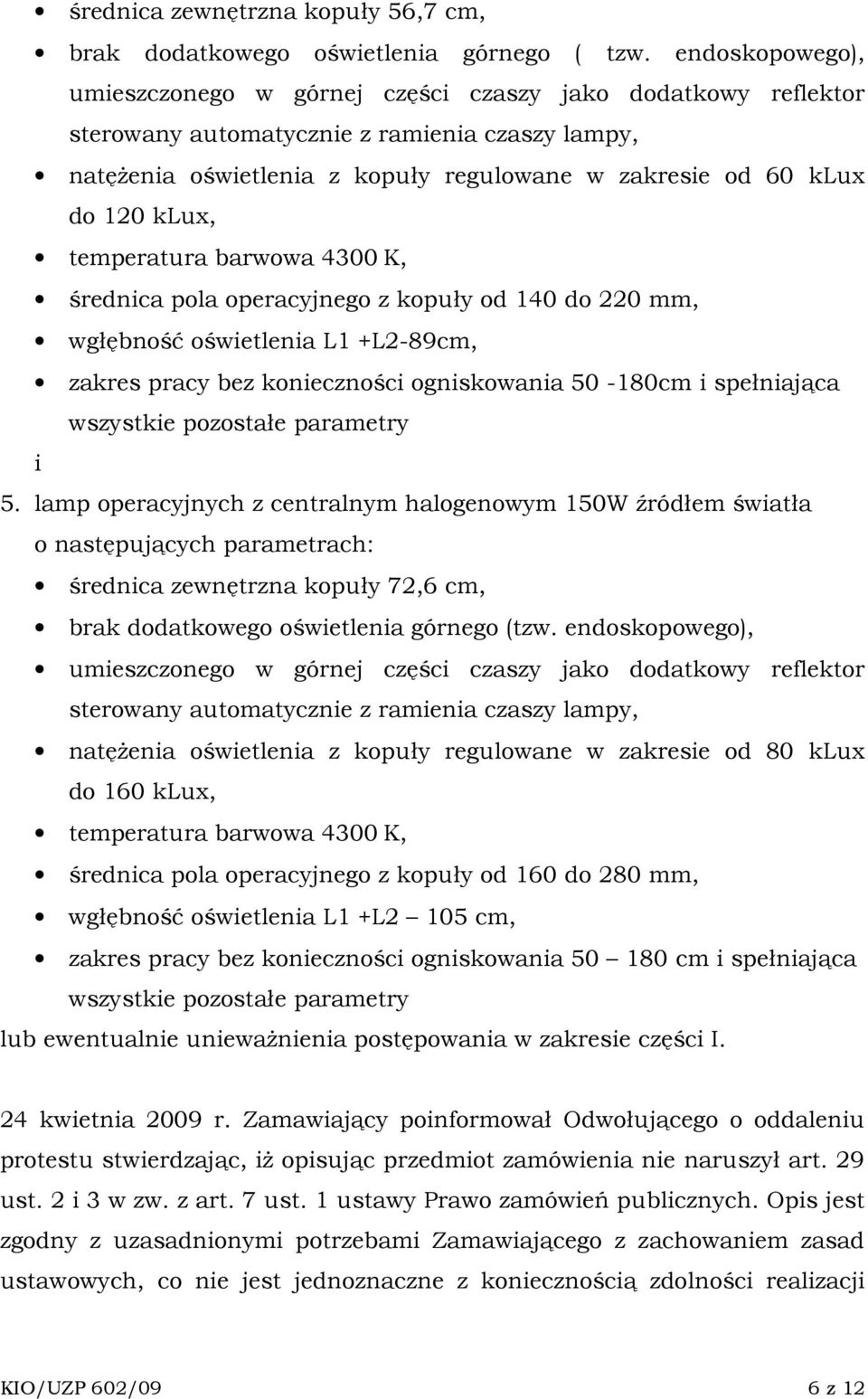 • średnica zewnętrzna kopuły 56,7 cm,
• brak dodatkowego oświetlenia górnego ( tzw. endoskopowego), umieszczonego w górnej części czaszy jako dodatkowy reflektor sterowany automatycznie z ramienia czaszy lampy,
• natężenia oświetlenia z kopuły regulowane w zakresie od 60 kLux do 120 kLux,
• temperatura barwowa 4300 K,
• średnica pola operacyjnego z kopuły od 140 do 220 mm,
• wgłębność oświetlenia L1 +L2-89cm,
• zakres pracy bez konieczności ogniskowania 50 -180cm i spełniająca wszystkie pozostałe parametry

i

5. lamp operacyjnych z centralnym halogenowym 150W źródłem światła o następujących parametrach:
• średnica zewnętrzna kopuły 72,6 cm,
• brak dodatkowego oświetlenia górnego (tzw. endoskopowego),
• umieszczonego w górnej części czaszy jako dodatkowy reflektor sterowany automatycznie z ramienia czaszy lampy,
• natężenia oświetlenia z kopuły regulowane w zakresie od 80 kLux do 160 kLux,
• temperatura barwowa 4300 K,
• średnica pola operacyjnego z kopuły od 160 do 280 mm,
• wgłębność oświetlenia L1 +L2 – 105 cm,
• zakres pracy bez konieczności ogniskowania 50 – 180 cm i spełniająca wszystkie pozostałe parametry

lub ewentualnie unieważnienia postępowania w zakresie części I.

24 kwietnia 2009 r. Zamawiający poinformował Odwołującego o oddaleniu protestu stwierdzając, iż opisując przedmiot zamówienia nie naruszył art. 29 ust. 2 i 3 w zw. z art. 7 ust. 1 ustawy Prawo zamówień publicznych. Opis jest zgodny z uzasadnionymi potrzebami Zamawiającego z zachowaniem zasad ustawowych, co nie jest jednoznaczne z koniecznością zdolności realizacji

KIO/UZP 602/09 6 z 12